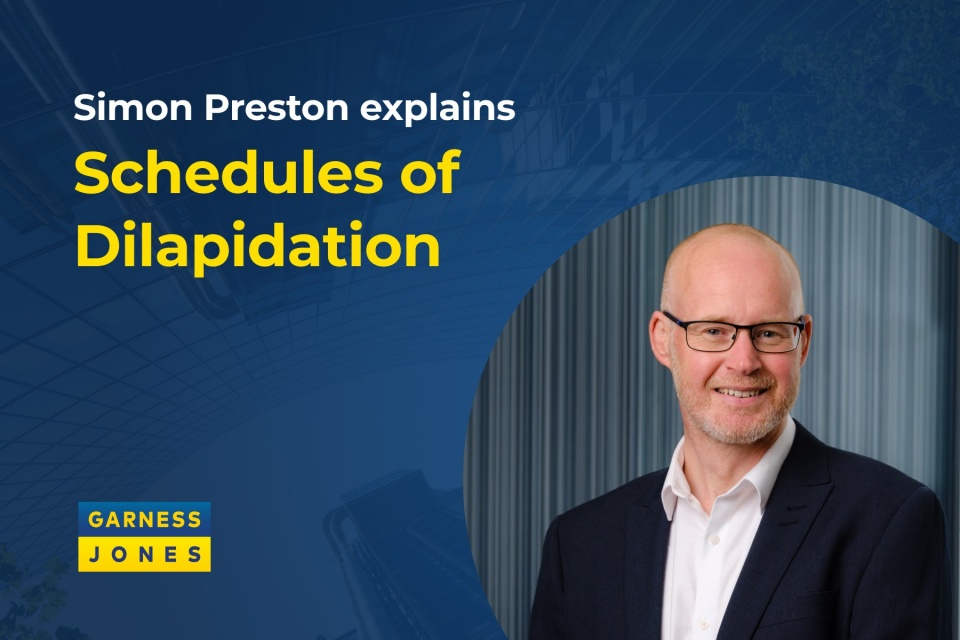 Simon Preston explains

Schedules of Dilapidation

GARNESS
JONES